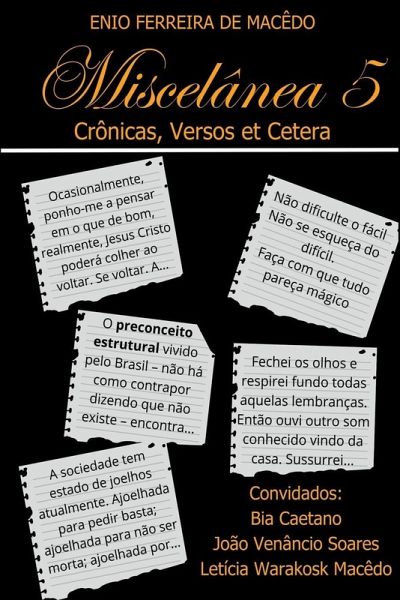 ENIO FERREIRA DE MACÊDO

Miscelânea 5

Crônicas, Versos et Cetera

Ocasionalmente, ponho-me a pensar em o que de bom, realmente, Jesus Cristo poderá colher ao voltar. Se voltar. A...

Não dificulte o fácil
Não se esqueça do difícil.
Faça com que tudo pareça mágico

O preconceito estrutural vivido pelo Brasil – não há como contrapor dizendo que não existe – encontra...

Fechei os olhos e respirei fundo todas aquelas lembranças. Então ouvi outro som conhecido vindo da casa. Sussurrei...

A sociedade tem estado de joelhos atualmente. Ajoelhada para pedir basta; ajoelhada para não ser morta; ajoelhada por...

Convidados:
Bia Caetano
João Venâncio Soares
Letícia Warakosk Macêdo